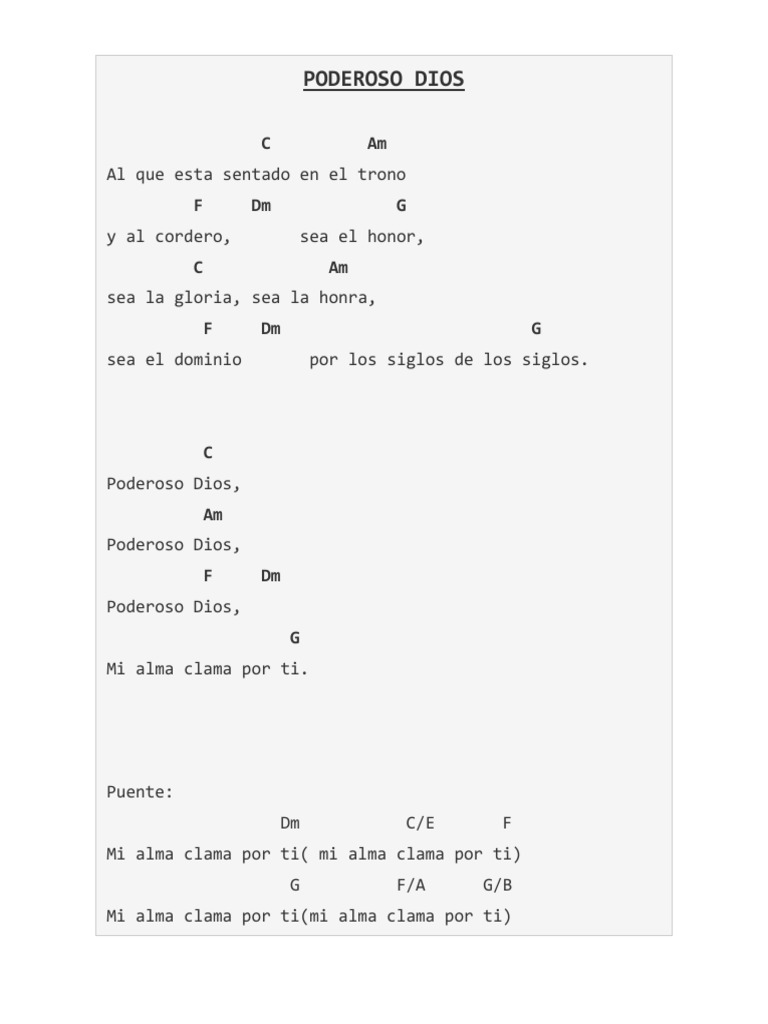 PODEROSO DIOS

C Am
Al que esta sentado en el trono
F Dm G
y al cordero, sea el honor,
C Am
sea la gloria, sea la honra,
F Dm G
sea el dominio por los siglos de los siglos.

C
Poderoso Dios,
Am
Poderoso Dios,
F Dm
Poderoso Dios,
G
Mi alma clama por ti.

Puente:
Dm C/E F
Mi alma clama por ti( mi alma clama por ti)
G F/A G/B
Mi alma clama por ti(mi alma clama por ti)